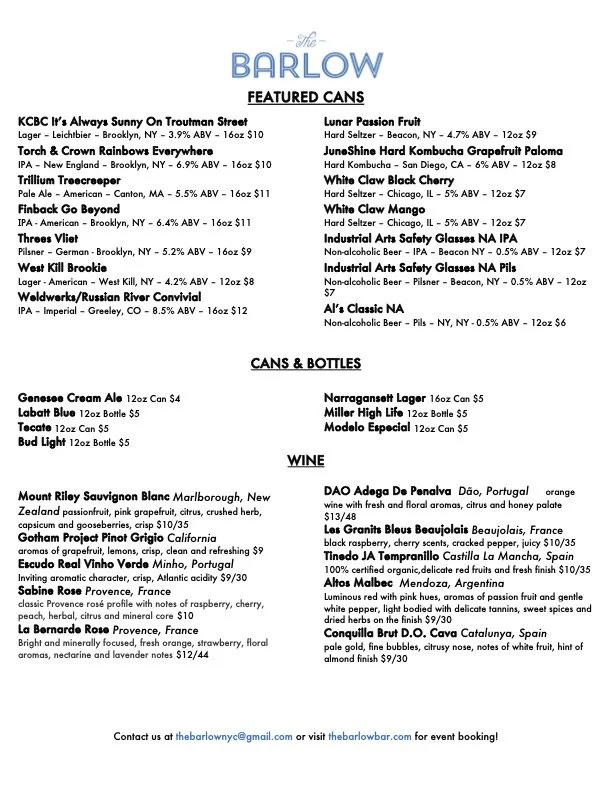 the
BARLOW

FEATURED CANS

KCBC It's Always Sunny On Troutman Street
Lager – Leichtbier – Brooklyn, NY – 3.9% ABV – 16oz $10
Torch & Crown Rainbows Everywhere
IPA – New England – Brooklyn, NY – 6.9% ABV – 16oz $10
Trillium Treecreeper
Pale Ale – American – Canton, MA – 5.5% ABV – 16oz $11
Finback Go Beyond
IPA - American – Brooklyn, NY – 6.4% ABV – 16oz $11
Threes Vliet
Pilsner – German - Brooklyn, NY – 5.2% ABV – 16oz $9
West Kill Brookie
Lager - American – West Kill, NY – 4.2% ABV – 12oz $8
Weldwerks/Russian River Convivial
IPA – Imperial – Greeley, CO – 8.5% ABV – 16oz $12

Lunar Passion Fruit
Hard Seltzer – Beacon, NY – 4.7% ABV – 12oz $9
JuneShine Hard Kombucha Grapefruit Paloma
Hard Kombucha – San Diego, CA – 6% ABV – 12oz $8
White Claw Black Cherry
Hard Seltzer – Chicago, IL – 5% ABV – 12oz $7
White Claw Mango
Hard Seltzer – Chicago, IL – 5% ABV – 12oz $7
Industrial Arts Safety Glasses NA IPA
Non-alcoholic Beer – IPA – Beacon NY – 0.5% ABV – 12oz $7
Industrial Arts Safety Glasses NA Pils
Non-alcoholic Beer – Pilsner – Beacon, NY – 0.5% ABV – 12oz $7
Al's Classic NA
Non-alcoholic Beer – Pils – NY, NY - 0.5% ABV – 12oz $6

CANS & BOTTLES

Genesee Cream Ale 12oz Can $4
Labatt Blue 12oz Bottle $5
Tecate 12oz Can $5
Bud Light 12oz Bottle $5

Narragansett Lager 16oz Can $5
Miller High Life 12oz Bottle $5
Modelo Especial 12oz Can $5

WINE

Mount Riley Sauvignon Blanc Marlborough, New Zealand passionfruit, pink grapefruit, citrus, crushed herb, capsicum and gooseberries, crisp $10/35
Gotham Project Pinot Grigio California
aromas of grapefruit, lemons, crisp, clean and refreshing $9
Escudo Real Vinho Verde Minho, Portugal
Inviting aromatic character, crisp, Atlantic acidity $9/30
Sabine Rose Provence, France
classic Provence rosé profile with notes of raspberry, cherry, peach, herbal, citrus and mineral core $10
La Bernarde Rose Provence, France
Bright and minerally focused, fresh orange, strawberry, floral aromas, nectarine and lavender notes $12/44

DAO Adega De Penalva Dão, Portugal orange wine with fresh and floral aromas, citrus and honey palate $13/48
Les Granits Bleus Beaujolais Beaujolais, France
black raspberry, cherry scents, cracked pepper, juicy $10/35
Tinedo JA Tempranillo Castilla La Mancha, Spain
100% certified organic,delicate red fruits and fresh finish $10/35
Altos Malbec Mendoza, Argentina
Luminous red with pink hues, aromas of passion fruit and gentle white pepper, light bodied with delicate tannins, sweet spices and dried herbs on the finish $9/30
Conquilla Brut D.O. Cava Catalunya, Spain
pale gold, fine bubbles, citrusy nose, notes of white fruit, hint of almond finish $9/30

Contact us at thebarlownyc@gmail.com or visit thebarlowbar.com for event booking!